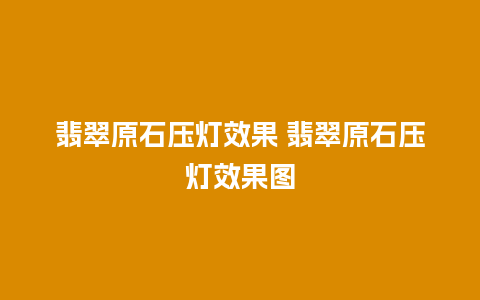 翡翠原石压灯效果 翡翠原石压灯效果图